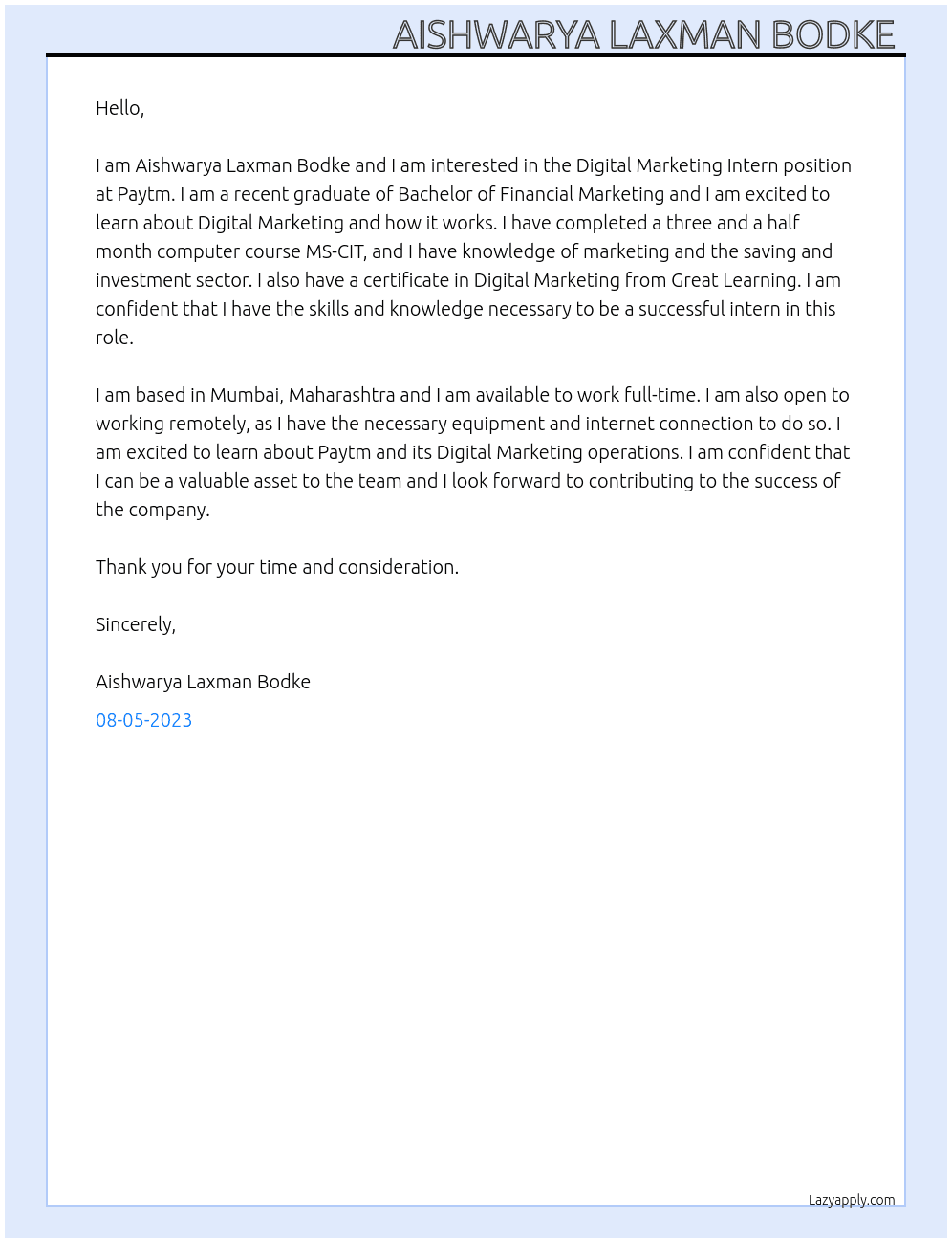 AISHWARYA LAXMAN BODKE

Hello,

I am Aishwarya Laxman Bodke and I am interested in the Digital Marketing Intern position at Paytm. I am a recent graduate of Bachelor of Financial Marketing and I am excited to learn about Digital Marketing and how it works. I have completed a three and a half month computer course MS-CIT, and I have knowledge of marketing and the saving and investment sector. I also have a certificate in Digital Marketing from Great Learning. I am confident that I have the skills and knowledge necessary to be a successful intern in this role.

I am based in Mumbai, Maharashtra and I am available to work full-time. I am also open to working remotely, as I have the necessary equipment and internet connection to do so. I am excited to learn about Paytm and its Digital Marketing operations. I am confident that I can be a valuable asset to the team and I look forward to contributing to the success of the company.

Thank you for your time and consideration.

Sincerely,

Aishwarya Laxman Bodke

08-05-2023

Lazyapply.com